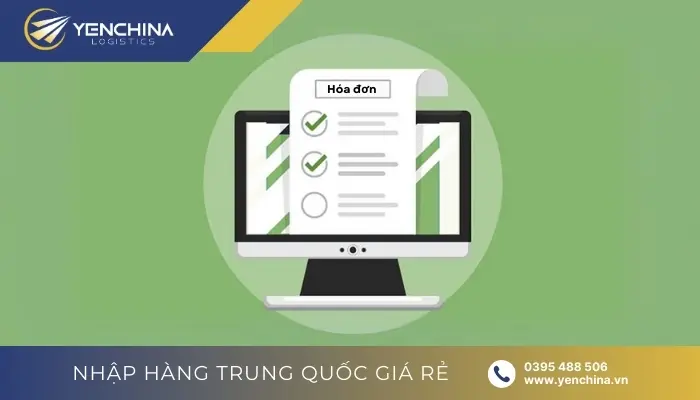 YENCHINA
LOGISTICS

Hóa đơn

NHẬP HÀNG TRUNG QUỐC GIÁ RẺ

0395 488 506
www.yenchina.vn